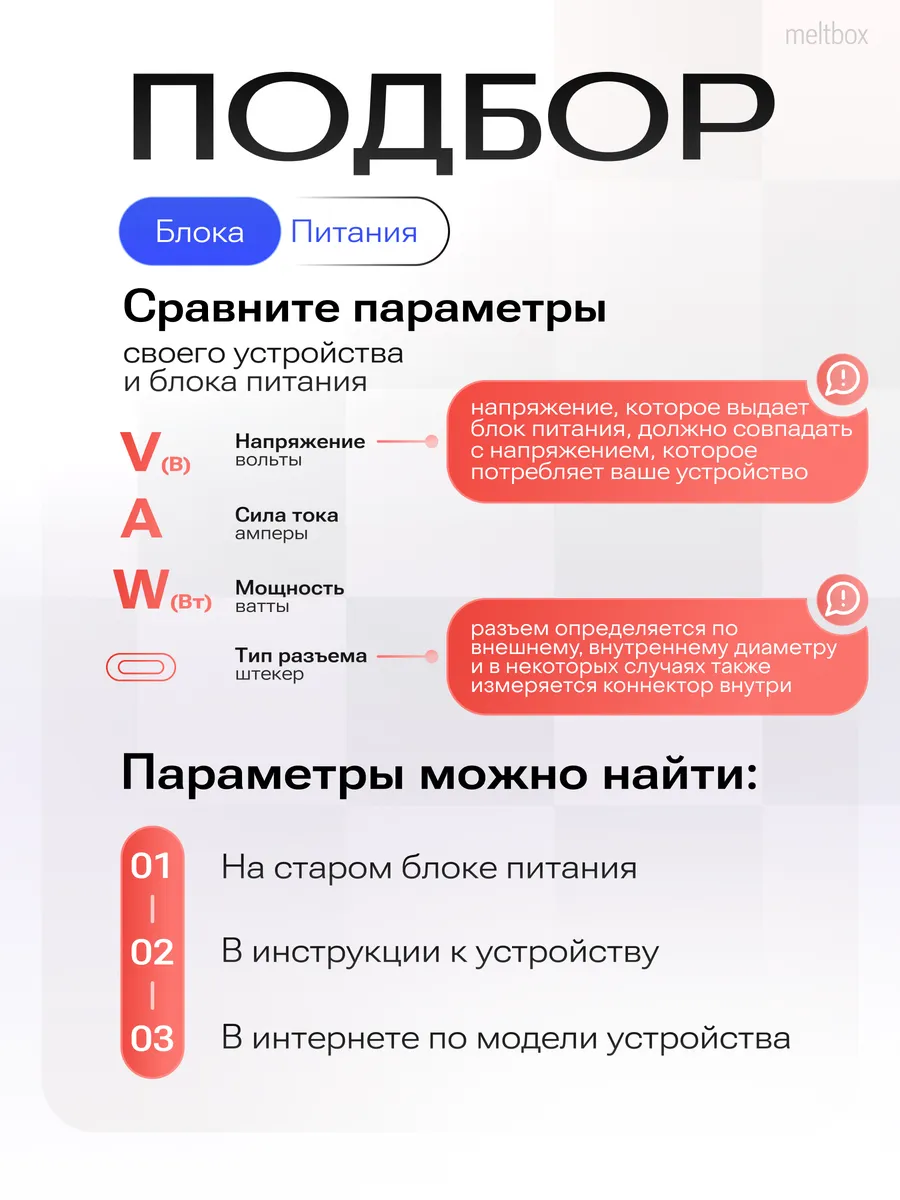 meltbox

ПОДБОР

Блока Питания

Сравните параметры

своего устройства и блока питания

V(В) Напряжение вольты

напряжение, которое выдает блок питания, должно совпадать с напряжением, которое потребляет ваше устройство

A Сила тока амперы

W(Вт) Мощность ватты

Тип разъема штекер

разъем определяется по внешнему, внутреннему диаметру и в некоторых случаях также измеряется коннектор внутри

Параметры можно найти:

01 На старом блоке питания

02 В инструкции к устройству

03 В интернете по модели устройства